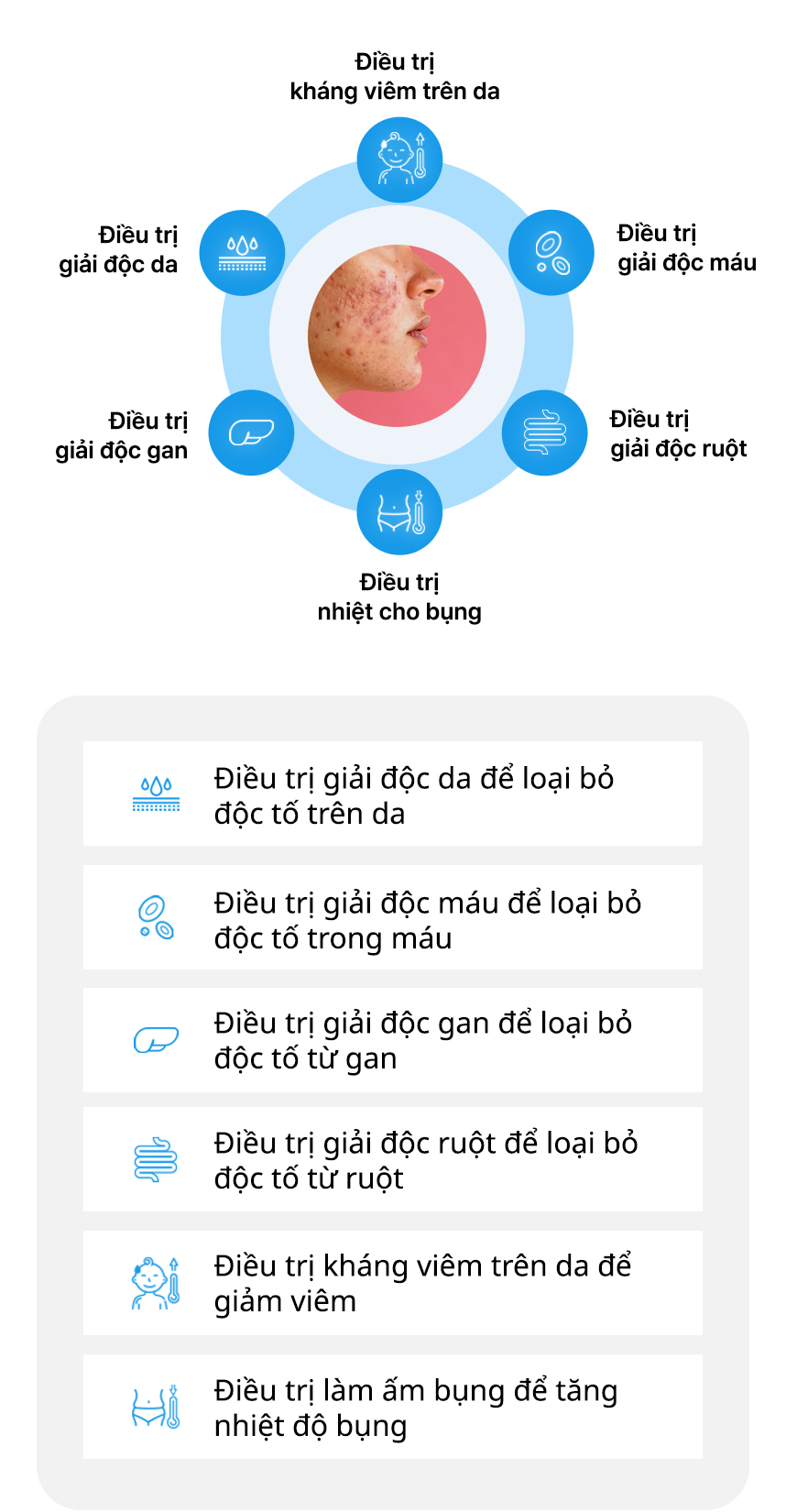 Điều trị
kháng viêm trên da

Điều trị
giải độc da

Điều trị
giải độc máu

Điều trị
giải độc gan

Điều trị
giải độc ruột

Điều trị
nhiệt cho bụng

Điều trị giải độc da để loại bỏ độc tố trên da

Điều trị giải độc máu để loại bỏ độc tố trong máu

Điều trị giải độc gan để loại bỏ độc tố từ gan

Điều trị giải độc ruột để loại bỏ độc tố từ ruột

Điều trị kháng viêm trên da để giảm viêm

Điều trị làm ấm bụng để tăng nhiệt độ bụng